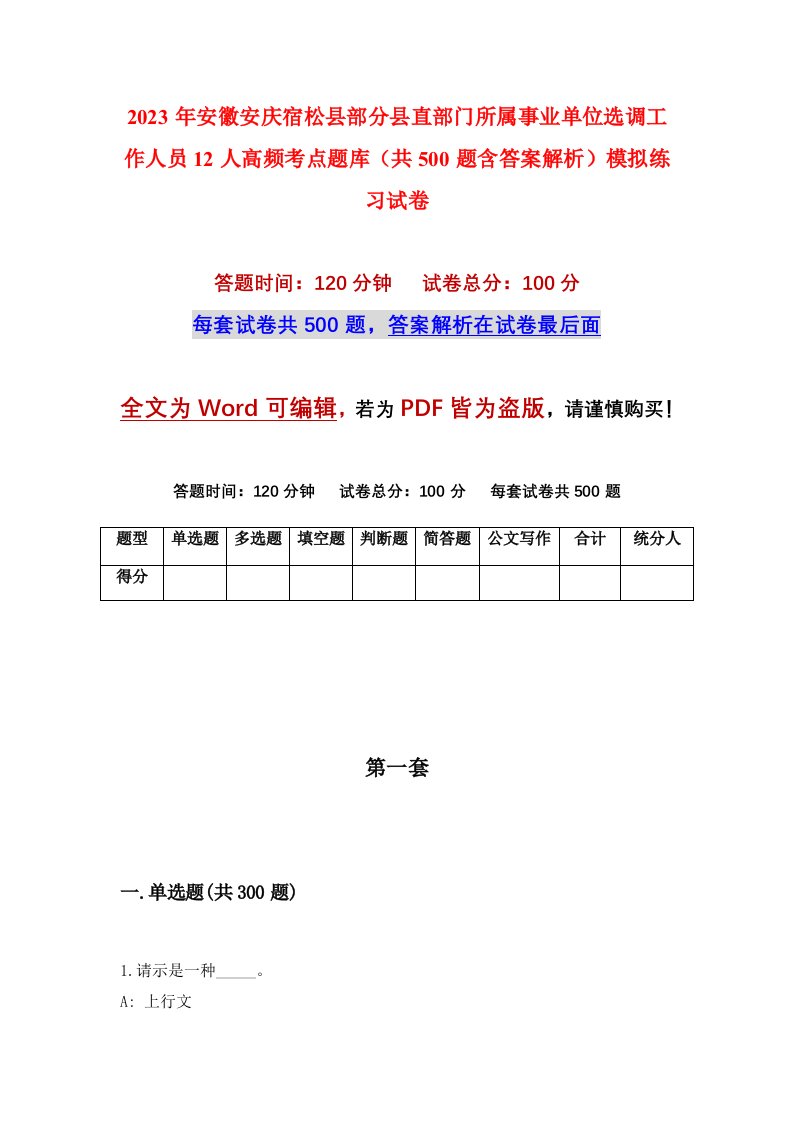 2023 年安徽安庆宿松县部分县直部门所属事业单位选调工作人员 12 人高频考点题库（共 500 题含答案解析）模拟练习试卷

答题时间：120 分钟　　试卷总分：100 分

每套试卷共 500 题，答案解析在试卷最后面

全文为 Word 可编辑，若为 PDF 皆为盗版，请谨慎购买！

答题时间：120 分钟　　试卷总分：100 分　　每套试卷共 500 题

| 题型 | 单选题 | 多选题 | 填空题 | 判断题 | 简答题 | 公文写作 | 合计 | 统分人 |
|---|---|---|---|---|---|---|---|---|
| 得分 | | | | | | | | |

第一套

一. 单选题(共 300 题)

1. 请示是一种_____。

A: 上行文